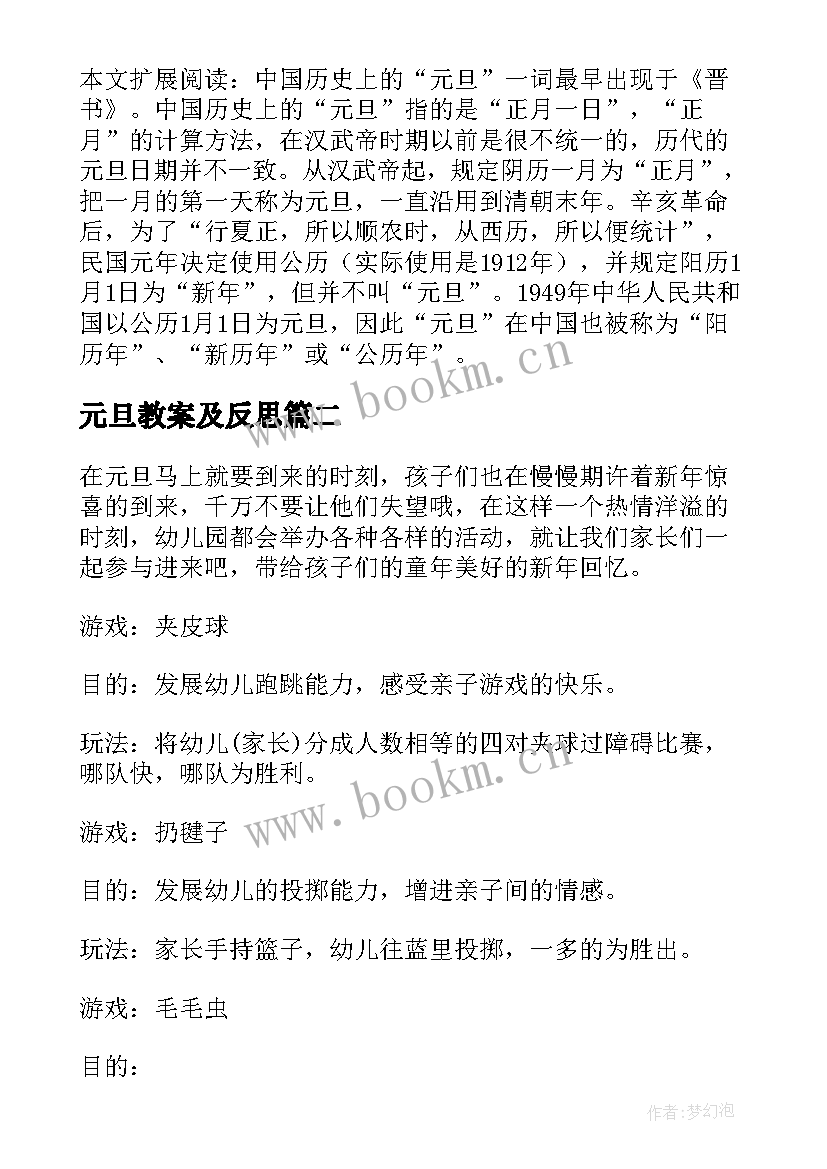 本文扩展阅读：中国历史上的“元旦”一词最早出现于《晋书》。中国历史上的“元旦”指的是“正月一日”，“正月”的计算方法，在汉武帝时期以前是很不统一的，历代的元旦日期并不一致。从汉武帝起，规定阴历一月为“正月”，把一月的第一天称为元旦，一直沿用到清朝末年。辛亥革命后，为了“行夏正，所以顺农时，从西历，所以便统计”，民国元年决定使用公历（实际使用是1912年），并规定阳历1月1日为“新年”，但并不叫“元旦”。1949年中华人民共和国以公历1月1日为元旦，因此“元旦”在中国也被称为“阳历年”、“新历年”或“公历年”。

www.bookm.cn

元旦教案及反思篇二

在元旦马上就要到来的时刻，孩子们也在慢慢期许着新年惊喜的到来，千万不要让他们失望哦，在这样一个热情洋溢的时刻，幼儿园都会举办各种各样的活动，就让我们家长们一起参与进来吧，带给孩子们的童年美好的新年回忆。

游戏：夹皮球

目的：发展幼儿跑跳能力，感受亲子游戏的快乐。

玩法：将幼儿(家长)分成人数相等的四对夹球过障碍比赛，哪队快，哪队为胜利。

www.bookm.cn

游戏：扔毽子

目的：发展幼儿的投掷能力，增进亲子间的情感。

玩法：家长手持篮子，幼儿往蓝里投掷，一多的为胜出。

游戏：毛毛虫

目的：

作者:梦幻泡